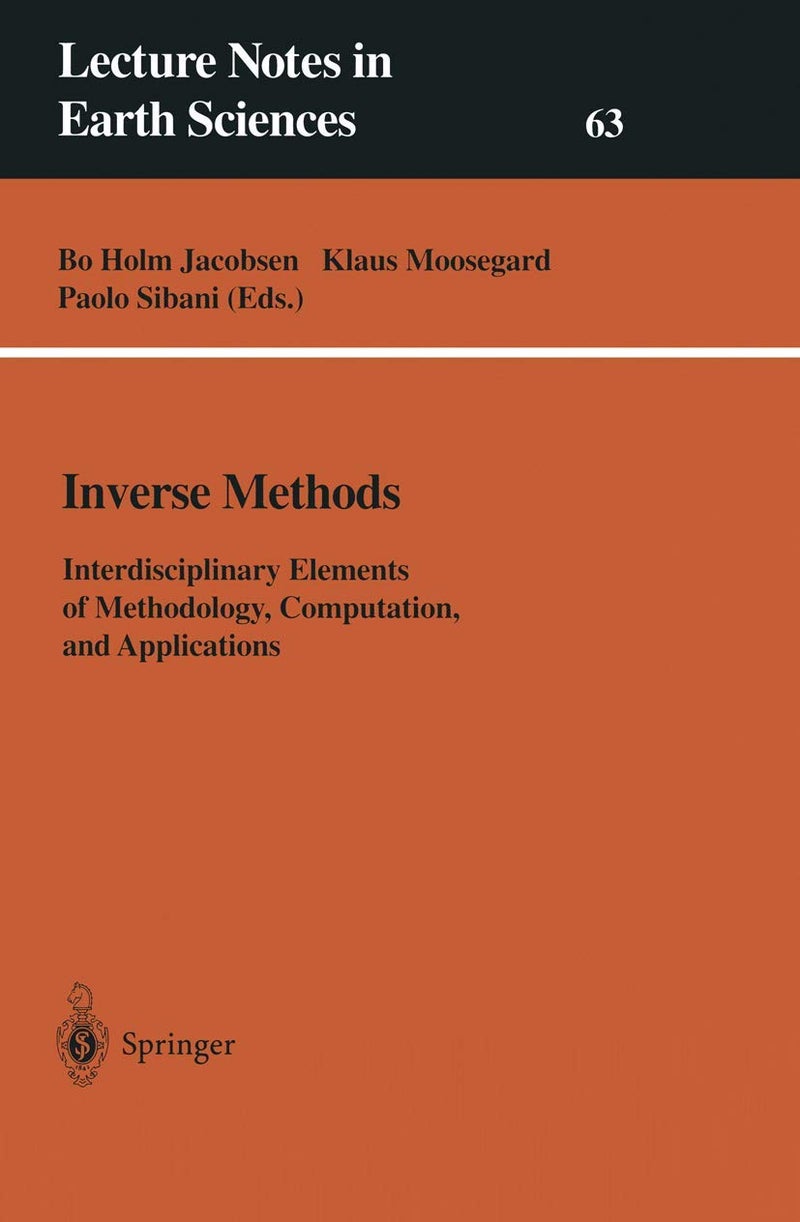 Lecture Notes in
Earth Sciences
63

Bo Holm Jacobsen Klaus Moosegard
Paolo Sibani (Eds.)

Inverse Methods

Interdisciplinary Elements
of Methodology, Computation,
and Applications

Springer